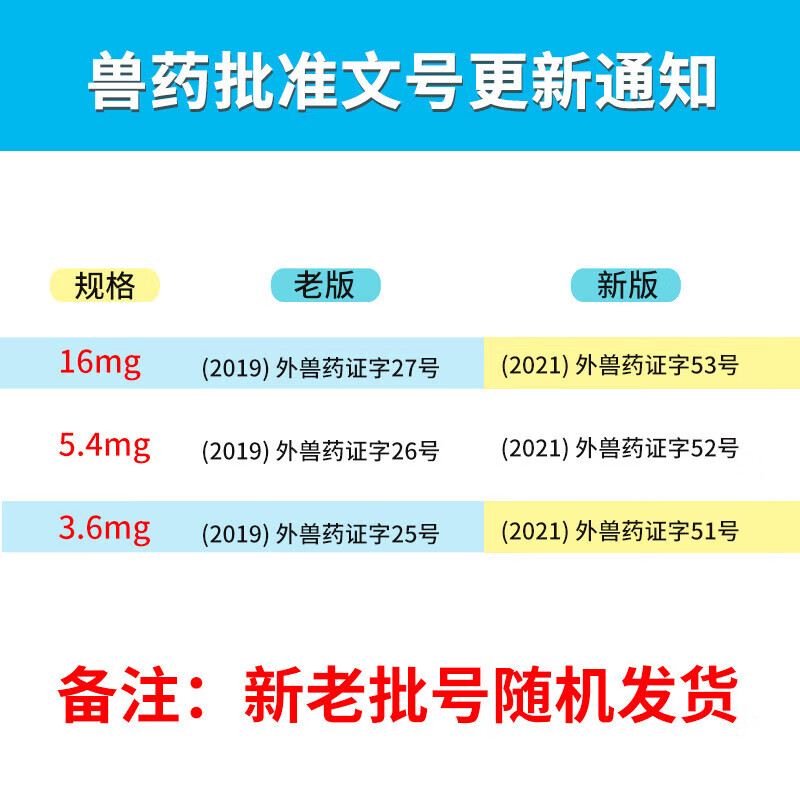 兽药批准文号更新通知

| 规格 | 老版 | 新版 |
|---|---|---|
| 16mg | (2019) 外兽药证字27号 | (2021) 外兽药证字53号 |
| 5.4mg | (2019) 外兽药证字26号 | (2021) 外兽药证字52号 |
| 3.6mg | (2019) 外兽药证字25号 | (2021) 外兽药证字51号 |

备注：新老批号随机发货